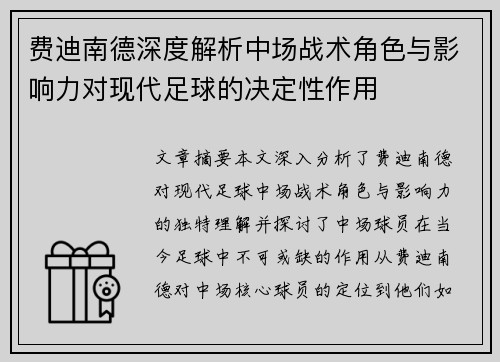 费迪南德深度解析中场战术角色与影响力对现代足球的决定性作用

文章摘要本文深入分析了费迪南德对现代足球中场战术角色与影响力的独特理解并探讨了中场球员在当今足球中不可或缺的作用从费迪南德对中场核心球员的定位到他们如